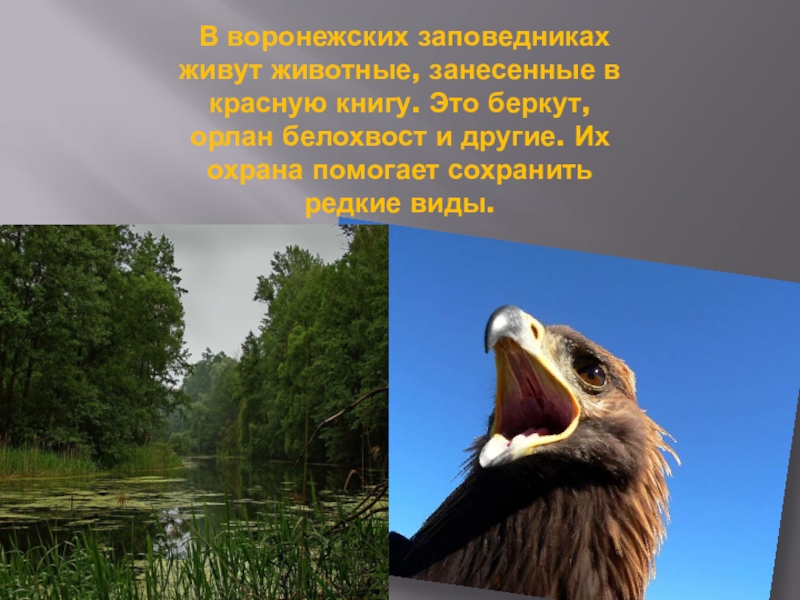 В воронежских заповедниках живут животные, занесенные в красную книгу. Это беркут, орлан белохвост и другие. Их охрана помогает сохранить редкие виды.